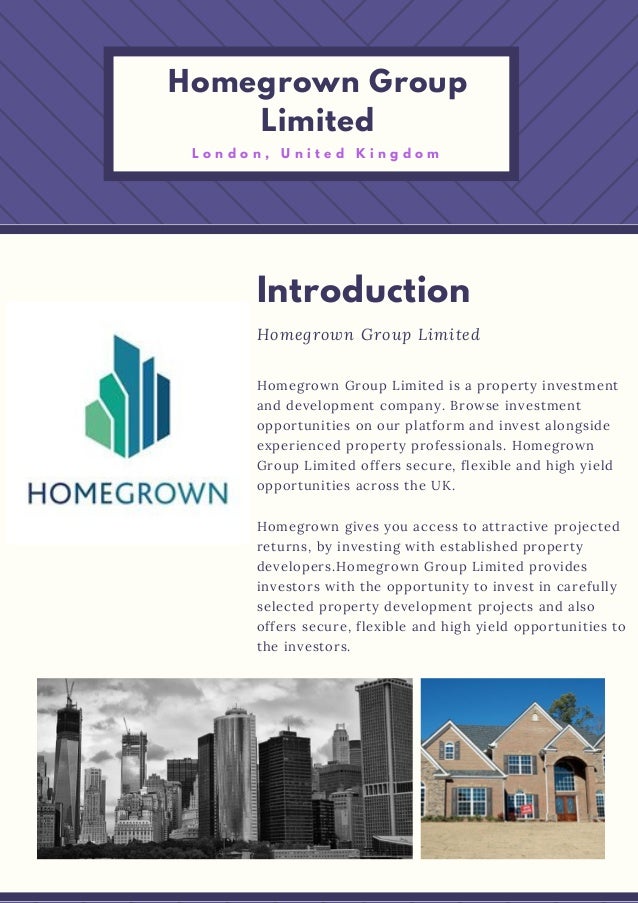 Homegrown Group Limited
London, United Kingdom

HOMEGROWN

Introduction

Homegrown Group Limited

Homegrown Group Limited is a property investment and development company. Browse investment opportunities on our platform and invest alongside experienced property professionals. Homegrown Group Limited offers secure, flexible and high yield opportunities across the UK.

Homegrown gives you access to attractive projected returns, by investing with established property developers.Homegrown Group Limited provides investors with the opportunity to invest in carefully selected property development projects and also offers secure, flexible and high yield opportunities to the investors.